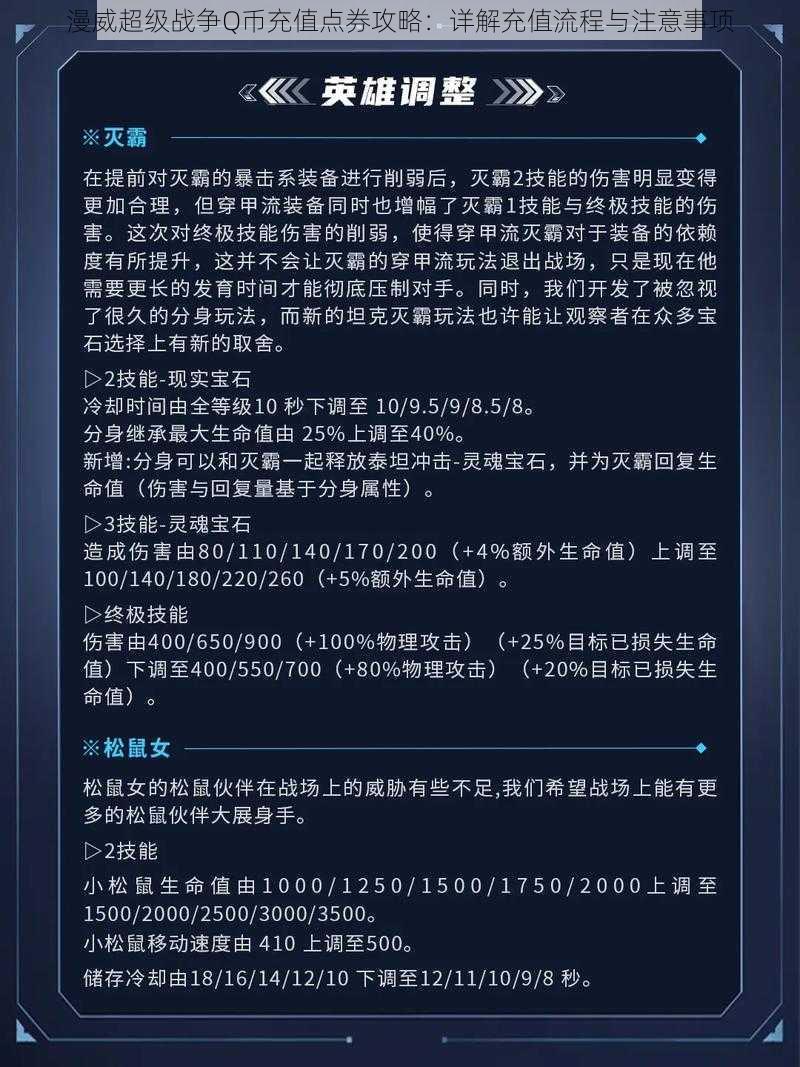 漫威超级战争Q币充值点券攻略：详解充值流程与注意事项

英雄调整

※灭霸

在提前对灭霸的暴击系装备进行削弱后，灭霸2技能的伤害明显变得更加合理，但穿甲流装备同时也增幅了灭霸1技能与终极技能的伤害。这次对终极技能伤害的削弱，使得穿甲流灭霸对于装备的依赖度有所提升，这并不会让灭霸的穿甲流玩法退出战场，只是现在他需要更长的发育时间才能彻底压制对手。同时，我们开发了被忽视了很久的分身玩法，而新的坦克灭霸玩法也许能让观察者在众多宝石选择上有新的取舍。

▷2技能-现实宝石
冷却时间由全等级10 秒下调至 10/9.5/9/8.5/8。
分身继承最大生命值由 25%上调至40%。
新增:分身可以和灭霸一起释放泰坦冲击-灵魂宝石，并为灭霸回复生命值（伤害与回复量基于分身属性）。

▷3技能-灵魂宝石
造成伤害由80/110/140/170/200（+4%额外生命值）上调至100/140/180/220/260（+5%额外生命值）。

▷终极技能
伤害由400/650/900（+100%物理攻击）（+25%目标已损失生命值）下调至400/550/700（+80%物理攻击）（+20%目标已损失生命值）。

※松鼠女

松鼠女的松鼠伙伴在战场上的威胁有些不足,我们希望战场上能有更多的松鼠伙伴大展身手。

▷2技能
小松鼠生命值由1000/1250/1500/1750/2000上调至1500/2000/2500/3000/3500。
小松鼠移动速度由 410 上调至500。
储存冷却由18/16/14/12/10 下调至12/11/10/9/8 秒。